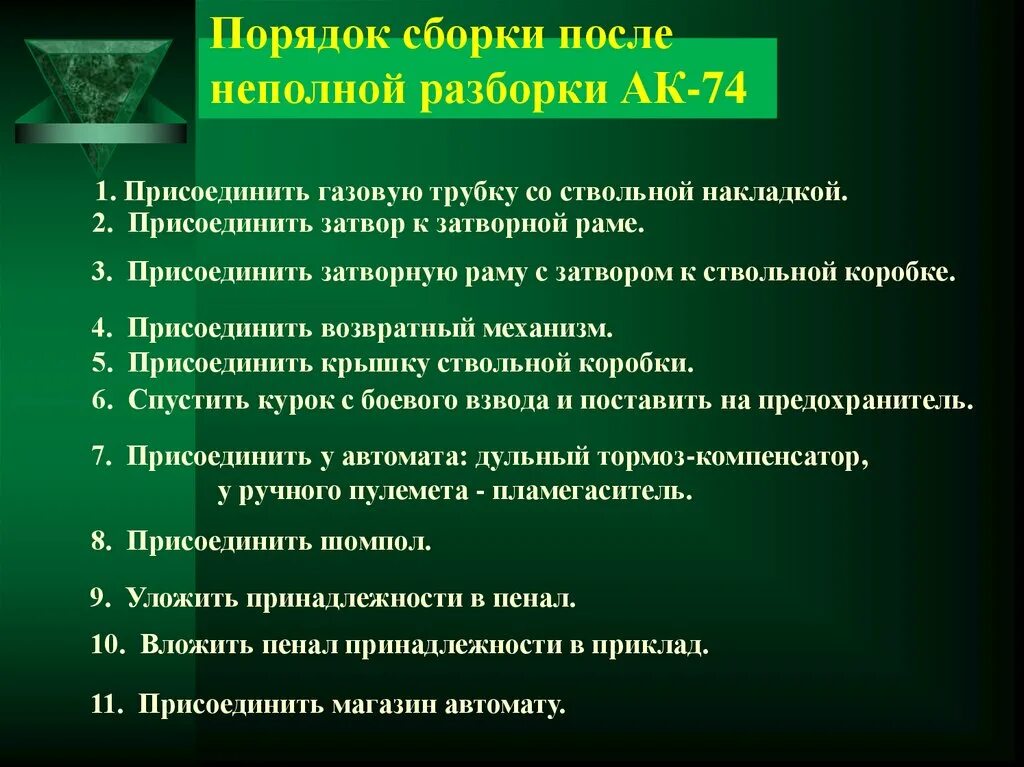 Порядок сборки после неполной разборки АК-74

1. Присоединить газовую трубку со ствольной накладкой.
2. Присоединить затвор к затворной раме.

3. Присоединить затворную раму с затвором к ствольной коробке.

4. Присоединить возвратный механизм.
5. Присоединить крышку ствольной коробки.
6. Спустить курок с боевого взвода и поставить на предохранитель.

7. Присоединить у автомата: дульный тормоз-компенсатор, у ручного пулемета - пламегаситель.

8. Присоединить шомпол.

9. Уложить принадлежности в пенал.
10. Вложить пенал принадлежности в приклад.

11. Присоединить магазин автомату.